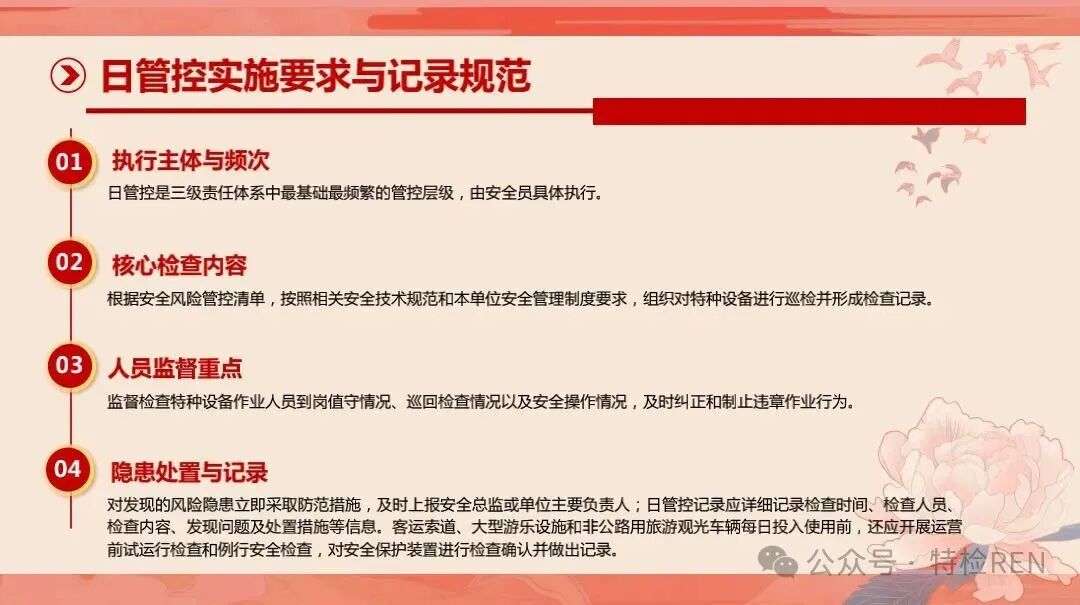 日管控实施要求与记录规范

01 执行主体与频次

日管控是三级责任体系中最基础最频繁的管控层级，由安全员具体执行。

02 核心检查内容

根据安全风险管控清单，按照相关安全技术规范和本单位安全管理制度要求，组织对特种设备进行巡检并形成检查记录。

03 人员监督重点

监督检查特种设备作业人员到岗值守情况、巡回检查情况以及安全操作情况，及时纠正和制止违章作业行为。

04 隐患处置与记录

对发现的风险隐患立即采取防范措施，及时上报安全总监或单位主要负责人；日管控记录应详细记录检查时间、检查人员、检查内容、发现问题及处置措施等信息。客运索道、大型游乐设施和非公路用旅游观光车辆每日投入使用前，还应开展运营前试运行检查和例行安全检查，对安全保护装置进行检查确认并做出记录。

公众号 · 特检REN